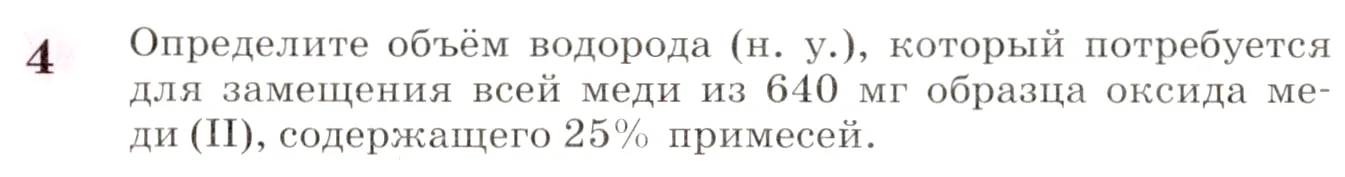 4 Определите объём водорода (н. у.), который потребуется для замещения всей меди из 640 мг образца оксида меди (II), содержащего 25% примесей.